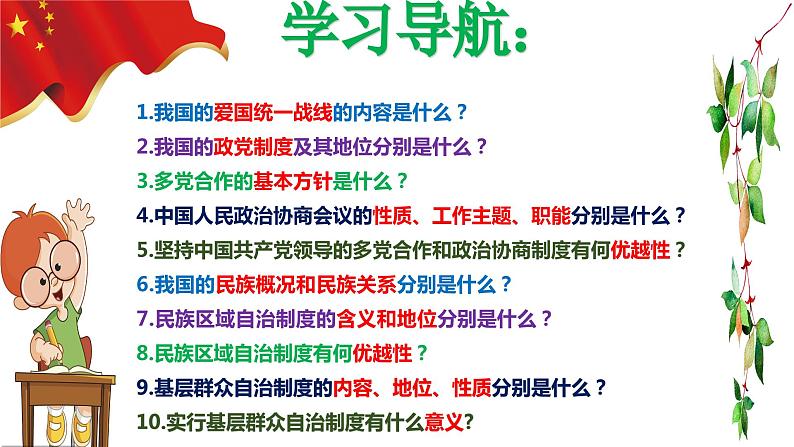 学习导航：

1.我国的爱国统一战线的内容是什么？
2.我国的政党制度及其地位分别是什么？
3.多党合作的基本方针是什么？
4.中国人民政治协商会议的性质、工作主题、职能分别是什么？
5.坚持中国共产党领导的多党合作和政治协商制度有何优越性？
6.我国的民族概况和民族关系分别是什么？
7.民族区域自治制度的含义和地位分别是什么？
8.民族区域自治制度有何优越性？
9.基层群众自治制度的内容、地位、性质分别是什么？
10.实行基层群众自治制度有什么意义？